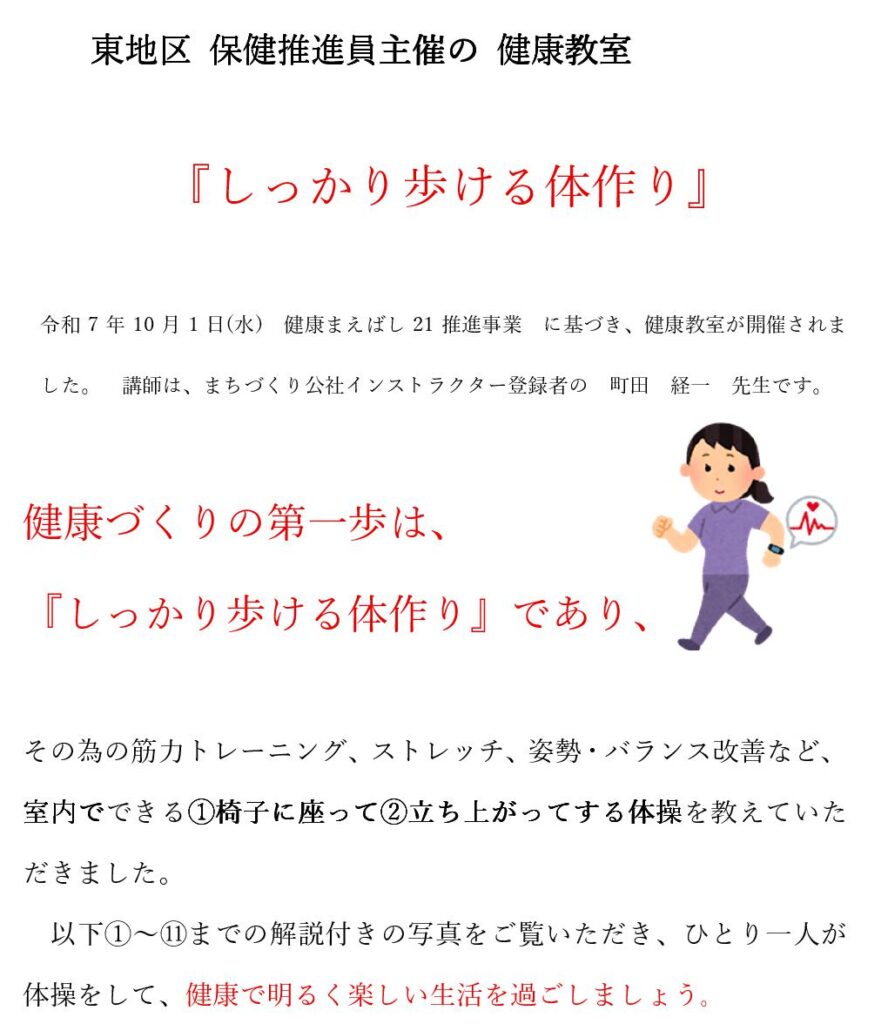 東地区 保健推進員主催の 健康教室

『しっかり歩ける体作り』

令和7年10月1日(水) 健康まえばし21推進事業 に基づき、健康教室が開催されました。 講師は、まちづくり公社インストラクター登録者の 町田 経一 先生です。

健康づくりの第一歩は、

『しっかり歩ける体作り』であり、

その為の筋力トレーニング、ストレッチ、姿勢・バランス改善など、室内でできる①椅子に座って②立ち上がってする体操を教えていただきました。

以下①～⑪までの解説付きの写真をご覧いただき、ひとり一人が体操をして、健康で明るく楽しい生活を過ごしましょう。